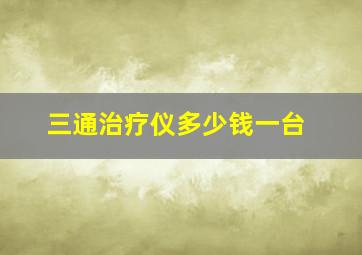 三通治疗仪多少钱一台